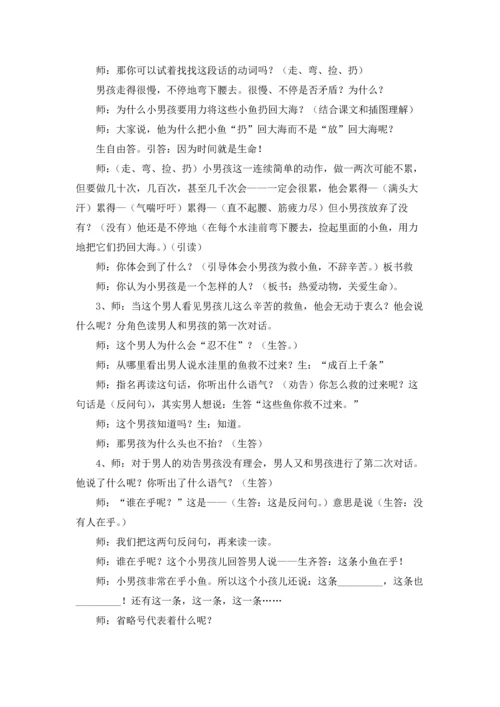 师：那你可以试着找找这段话的动词吗？（走、弯、捡、扔）

男孩走得很慢，不停地弯下腰去。很慢、不停是否矛盾？为什么？

师：为什么小男孩要用力将这些小鱼扔回大海？（结合课文和插图理解）

师：大家说，他为什么把小鱼“扔”回大海而不是“放”回大海呢？

生自由答。引答：因为时间就是生命！

师：（走、弯、捡、扔）小男孩这一连续简单的动作，做一两次可能不累，但要做几十次，几百次，甚至几千次会——一定会很累，他会累得—（满头大汗）累得—（气喘吁吁）累得—（直不起腰、筋疲力尽）但小男孩放弃了没有？（没有）他还是不停地（在每个水洼前弯下腰去，捡起里面的小鱼，用力地把它们扔回大海。）（引读）

师：你体会到了什么？（引导体会小男孩为救小鱼，不辞辛苦。）板书救

师：你认为小男孩是一个怎样的人？（板书：热爱动物，关爱生命）。

3、师：当这个男人看见男孩儿这么辛苦的救鱼，他会无动于衷么？他会说什么呢？分角色读男人和男孩的第一次对话。

师：这个男人为什么会“忍不住”？（生答。）

师：从哪里看出男人说水洼里的鱼救不过来？生：“成百上千条”

师：指名再读这句话，你听出什么语气？（劝告）你怎么救的过来呢？这句话是（反问句），其实男人想说：生答“这些鱼你救不过来。”

师：这个男孩知道吗？生：知道。

师：那男孩为什么头也不抬？（生答）

4、师：对于男人的劝告男孩没有理会，男人又和男孩进行了第二次对话。他说了什么呢？你听出了什么语气？（生答）

师：“谁在乎呢？”这是——（生答：这是反问句。）意思是说（生答：没有人在乎。）

师：我们把这两句反问句，再来读一读。

师：谁在乎呢？这个小男孩儿回答男人说——生齐答：这条小鱼在乎！

师：小男孩非常在乎小鱼。所以这个小孩儿还说：这条________，这条也________！还有这一条，这一条，这一条……

师：省略号代表着什么呢？